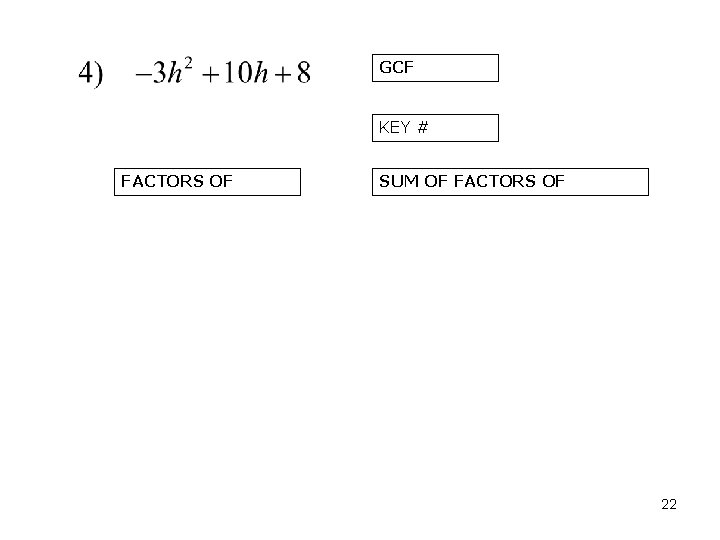 4) $-3h^2+10h+8$

GCF

KEY #

FACTORS OF

SUM OF FACTORS OF

22